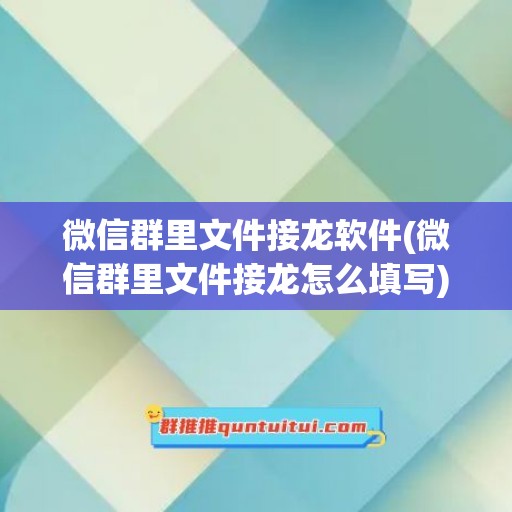 微信群里文件接龙软件(微信群里文件接龙怎么填写)

群推推quntuitui.com